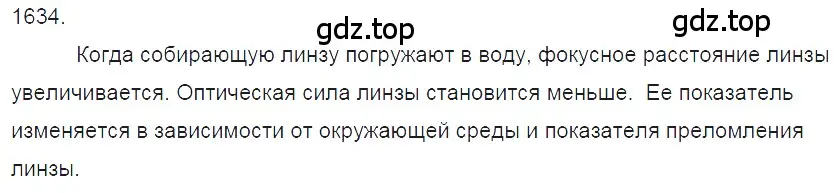 1634.

gdz.top

gdz.top

Когда собирающую линзу погружают в воду, фокусное расстояние линзы увеличивается. Оптическая сила линзы становится меньше.  Ее показатель изменяется в зависимости от окружающей среды и показателя преломления линзы.